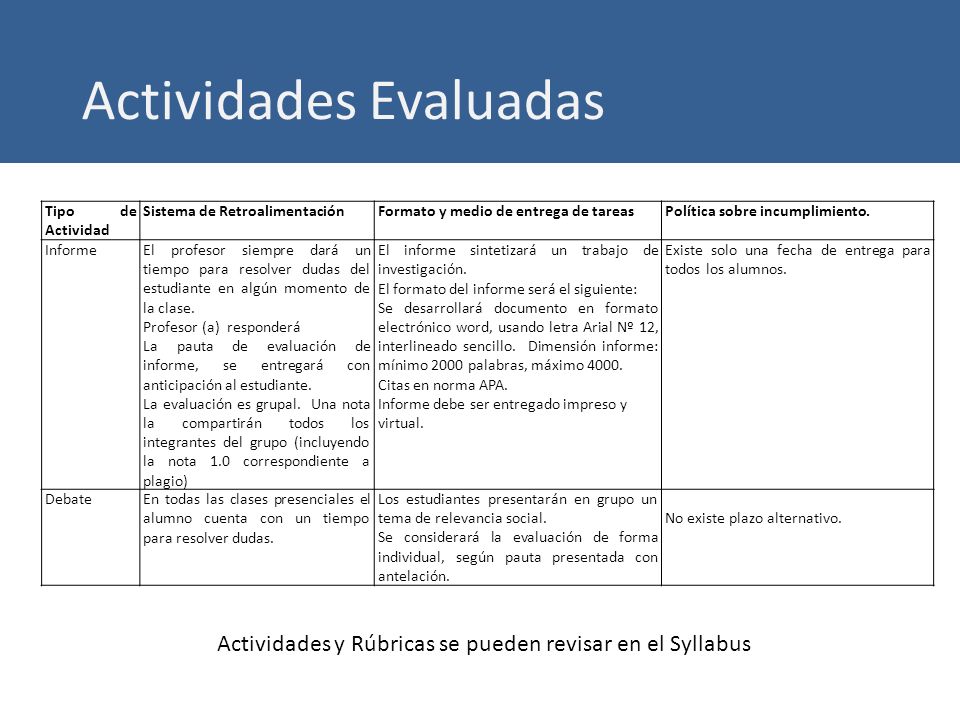 Actividades Evaluadas

| Tipo de Actividad | Sistema de Retroalimentación | Formato y medio de entrega de tareas | Política sobre incumplimiento. |
|---|---|---|---|
| Informe | El profesor siempre dará un tiempo para resolver dudas del estudiante en algún momento de la clase. Profesor (a) responderá La pauta de evaluación de informe, se entregará con anticipación al estudiante. La evaluación es grupal. Una nota la compartirán todos los integrantes del grupo (incluyendo la nota 1.0 correspondiente a plagio) | El informe sintetizará un trabajo de investigación. El formato del informe será el siguiente: Se desarrollará documento en formato electrónico word, usando letra Arial Nº 12, interlineado sencillo. Dimensión informe: mínimo 2000 palabras, máximo 4000. Citas en norma APA. Informe debe ser entregado impreso y virtual. | Existe solo una fecha de entrega para todos los alumnos. |
| Debate | En todas las clases presenciales el alumno cuenta con un tiempo para resolver dudas. | Los estudiantes presentarán en grupo un tema de relevancia social. Se considerará la evaluación de forma individual, según pauta presentada con antelación. | No existe plazo alternativo. |

Actividades y Rúbricas se pueden revisar en el Syllabus